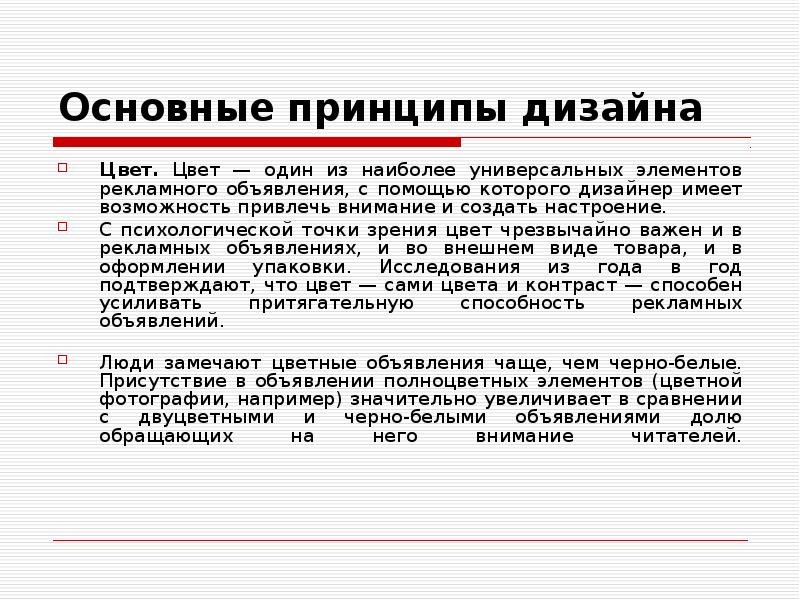 Основные принципы дизайна

Цвет. Цвет — один из наиболее универсальных элементов рекламного объявления, с помощью которого дизайнер имеет возможность привлечь внимание и создать настроение.

С психологической точки зрения цвет чрезвычайно важен и в рекламных объявлениях, и во внешнем виде товара, и в оформлении упаковки. Исследования из года в год подтверждают, что цвет — сами цвета и контраст — способен усиливать притягательную способность рекламных объявлений.

Люди замечают цветные объявления чаще, чем черно-белые. Присутствие в объявлении полноцветных элементов (цветной фотографии, например) значительно увеличивает в сравнении с двуцветными и черно-белыми объявлениями долю обращающих на него внимание читателей.